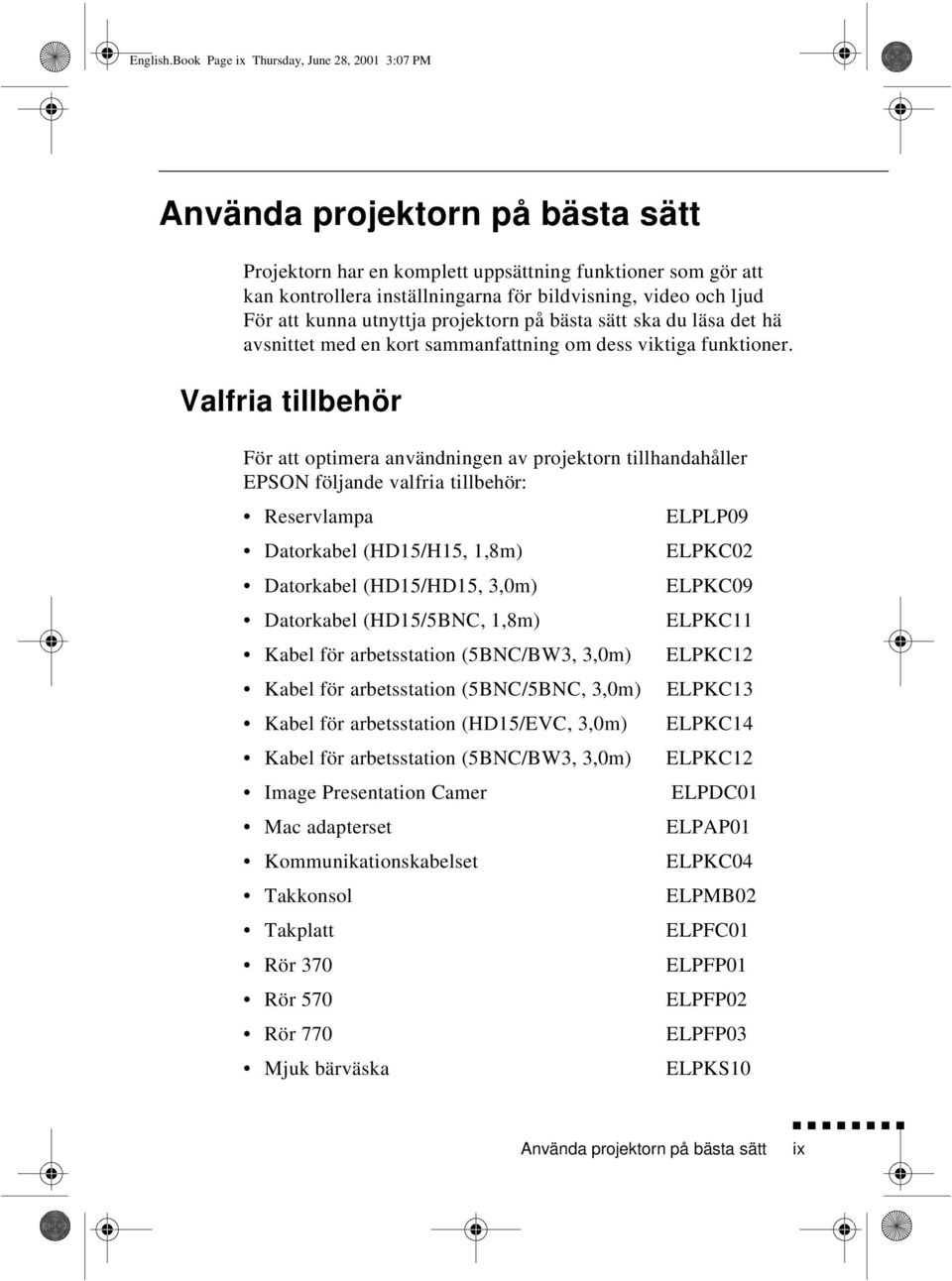 English.Book Page ix Thursday, June 28, 2001 3:07 PM

Använda projektorn på bästa sätt

Projektorn har en komplett uppsättning funktioner som gör att kan kontrollera inställningarna för bildvisning, video och ljud För att kunna utnyttja projektorn på bästa sätt ska du läsa det hä avsnittet med en kort sammanfattning om dess viktiga funktioner.

Valfria tillbehör

För att optimera användningen av projektorn tillhandahåller EPSON följande valfria tillbehör:

• Reservlampa ELPLP09
• Datorkabel (HD15/H15, 1,8m) ELPKC02
• Datorkabel (HD15/HD15, 3,0m) ELPKC09
• Datorkabel (HD15/5BNC, 1,8m) ELPKC11
• Kabel för arbetsstation (5BNC/BW3, 3,0m) ELPKC12
• Kabel för arbetsstation (5BNC/5BNC, 3,0m) ELPKC13
• Kabel för arbetsstation (HD15/EVC, 3,0m) ELPKC14
• Kabel för arbetsstation (5BNC/BW3, 3,0m) ELPKC12
• Image Presentation Camer ELPDC01
• Mac adapterset ELPAP01
• Kommunikationskabelset ELPKC04
• Takkonsol ELPMB02
• Takplatt ELPFC01
• Rör 370 ELPFP01
• Rör 570 ELPFP02
• Rör 770 ELPFP03
• Mjuk bärväska ELPKS10

Använda projektorn på bästa sätt ix